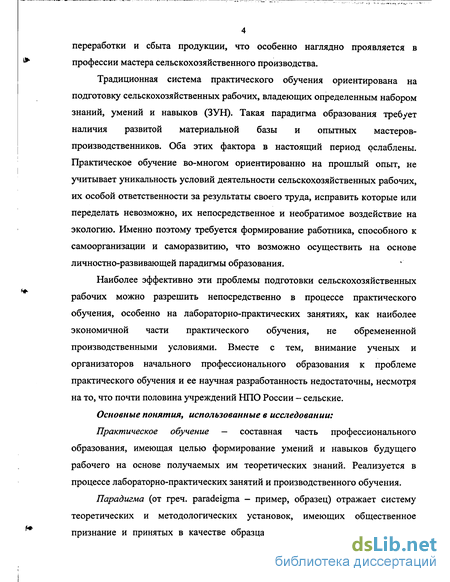 4

переработки и сбыта продукции, что особенно наглядно проявляется в профессии мастера сельскохозяйственного производства.

Традиционная система практического обучения ориентирована на подготовку сельскохозяйственных рабочих, владеющих определенным набором знаний, умений и навыков (ЗУН). Такая парадигма образования требует наличия развитой материальной базы и опытных мастеров-производственников. Оба этих фактора в настоящий период ослаблены. Практическое обучение во-многом ориентированно на прошлый опыт, не учитывает уникальность условий деятельности сельскохозяйственных рабочих, их особой ответственности за результаты своего труда, исправить которые или переделать невозможно, их непосредственное и необратимое воздействие на экологию. Именно поэтому требуется формирование работника, способного к самоорганизации и саморазвитию, что возможно осуществить на основе личностно-развивающей парадигмы образования.

Наиболее эффективно эти проблемы подготовки сельскохозяйственных рабочих можно разрешить непосредственно в процессе практического обучения, особенно на лабораторио-практических занятиях, как наиболее экономичной части практического обучения, не обремененной производственными условиями. Вместе с тем, внимание ученых и организаторов начального профессионального образования к проблеме практического обучения и ее научная разработанность недостаточны, несмотря на то, что почти половина учреждений НПО России – сельские.

Основные понятия, использованные в исследовании:

Практическое обучение – составная часть профессионального образования, имеющая целью формирование умений и навыков будущего рабочего на основе получаемых им теоретических знаний. Реализуется в процессе лабораторно-практических занятий и производственного обучения.

Парадигма (от греч. paradeigma – пример, образец) отражает систему теоретических и методологических установок, имеющих общественное признание и принятых в качестве образца

dsLib.net
библиотека диссертаций